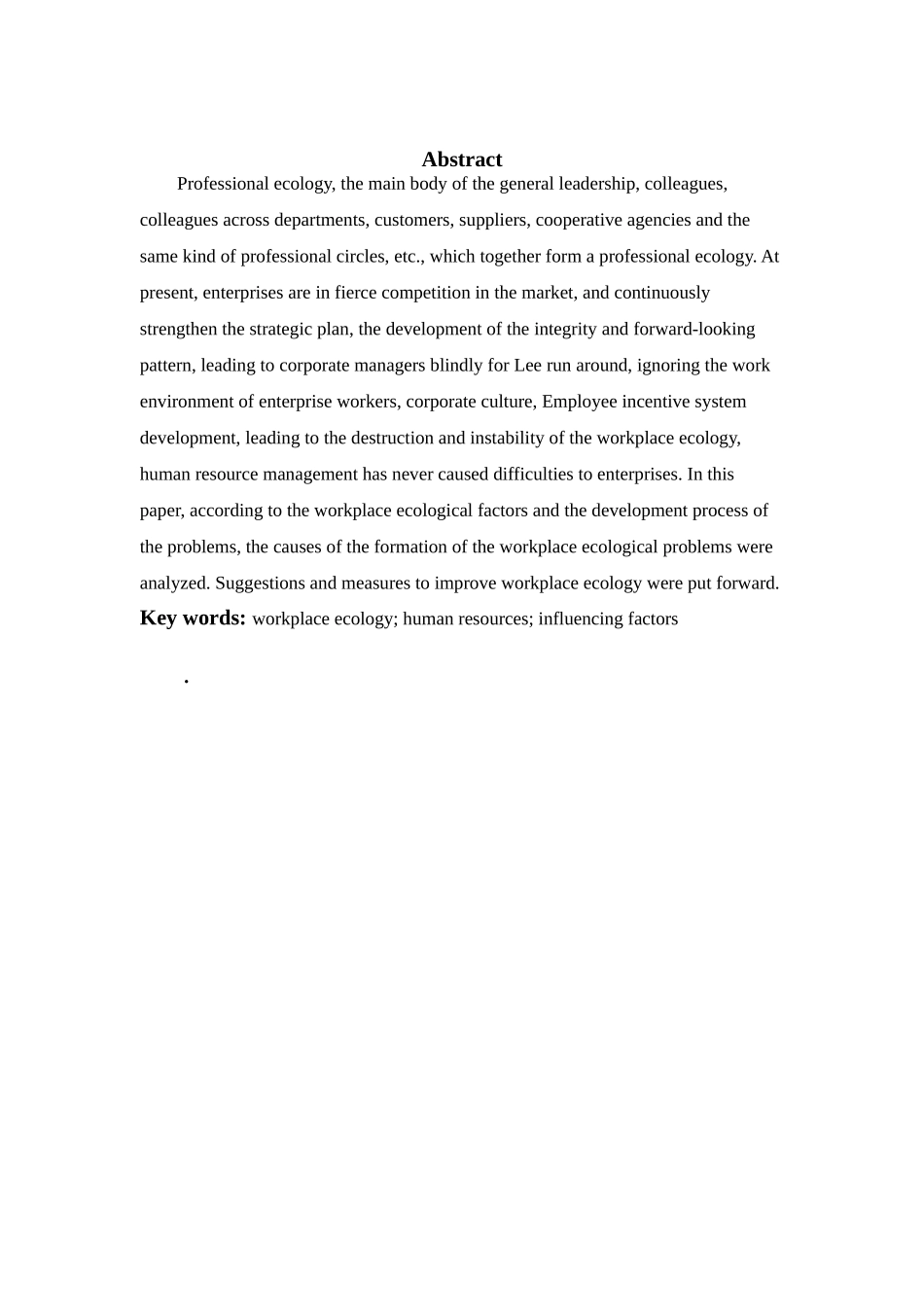 Abstract

Professional ecology, the main body of the general leadership, colleagues, colleagues across departments, customers, suppliers, cooperative agencies and the same kind of professional circles, etc., which together form a professional ecology. At present, enterprises are in fierce competition in the market, and continuously strengthen the strategic plan, the development of the integrity and forward-looking pattern, leading to corporate managers blindly for Lee run around, ignoring the work environment of enterprise workers, corporate culture, Employee incentive system development, leading to the destruction and instability of the workplace ecology, human resource management has never caused difficulties to enterprises. In this paper, according to the workplace ecological factors and the development process of the problems, the causes of the formation of the workplace ecological problems were analyzed. Suggestions and measures to improve workplace ecology were put forward.

Key words: workplace ecology; human resources; influencing factors

.